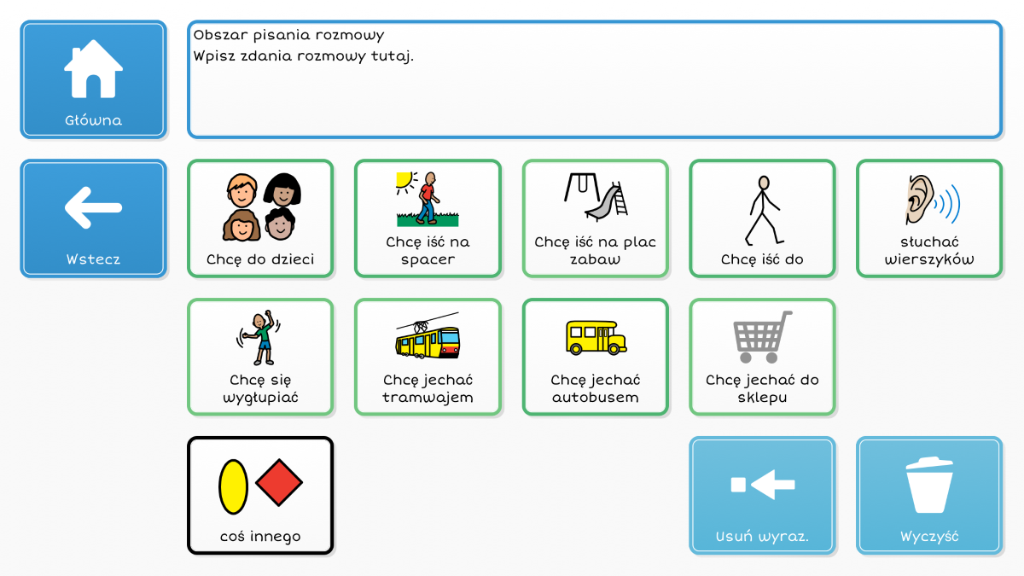 Główna

Obszar pisania rozmowy
Wpisz zdania rozmowy tutaj.

Wstecz

Chcę do dzieci

Chcę iść na spacer

Chcę iść na plac zabaw

Chcę iść do

słuchać wierszyków

Chcę się wygłupiać

Chcę jechać tramwajem

Chcę jechać autobusem

Chcę jechać do sklepu

coś innego

Usuń wyraz.

Wyczyść